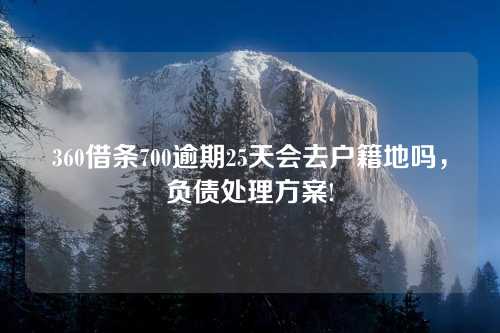 360借条700逾期25天会去户籍地吗，负债处理方案!